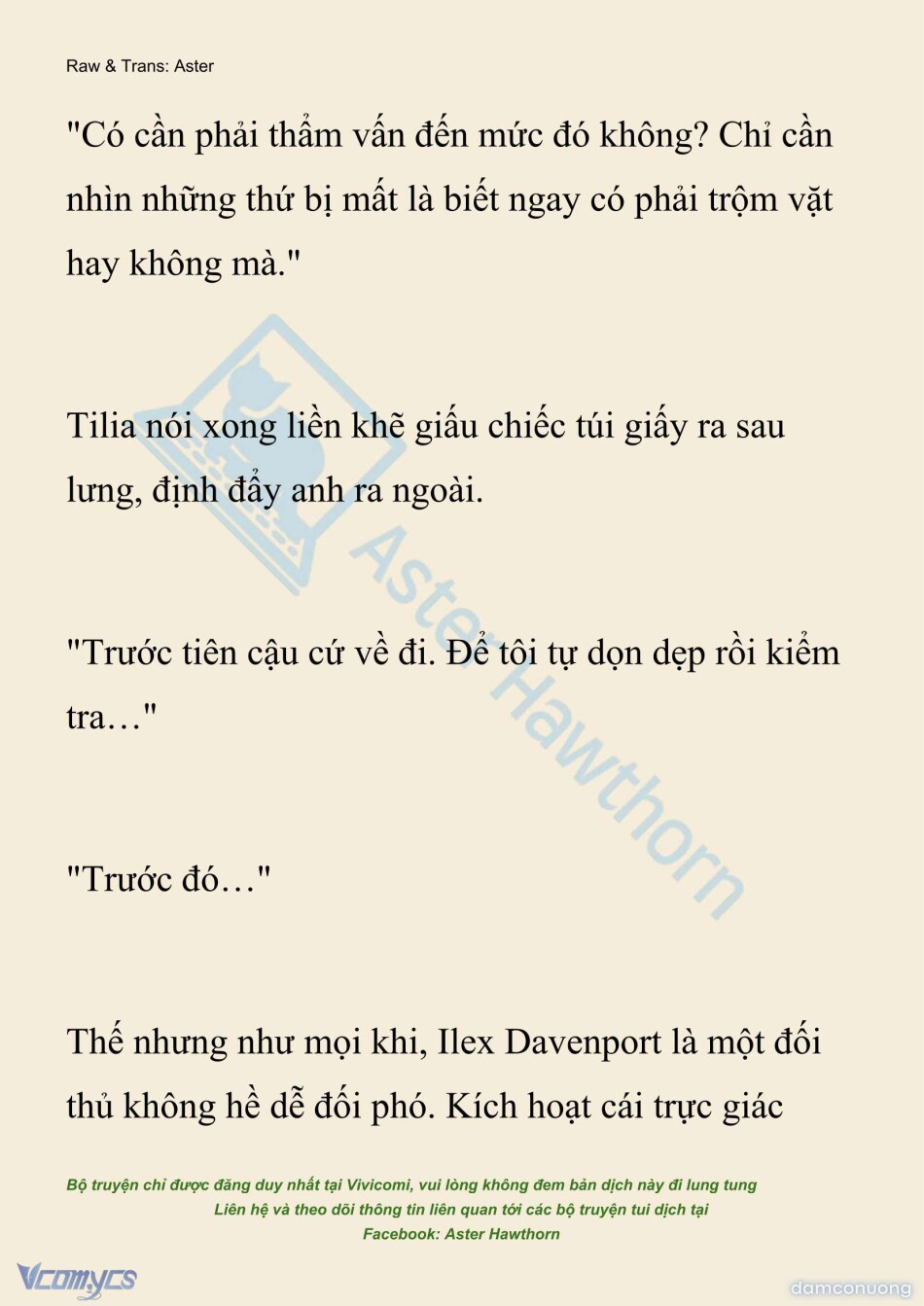 Raw & Trans: Aster

"Có cần phải thẩm vấn đến mức đó không? Chỉ cần nhìn những thứ bị mất là biết ngay có phải trộm vặt hay không mà."

Tilia nói xong liền khẽ giấu chiếc túi giấy ra sau lưng, định đẩy anh ra ngoài.

"Trước tiên cậu cứ về đi. Để tôi tự dọn dẹp rồi kiểm tra…"

"Trước đó…"

Thế nhưng như mọi khi, Ilex Davenport là một đối thủ không hề dễ đối phó. Kích hoạt cái trực giác

Aster Hawthorn

Bộ truyện chỉ được đăng duy nhất tại Vivicomi, vui lòng không đem bản dịch này đi lung tung
Liên hệ và theo dõi thông tin liên quan tới các bộ truyện tui dịch tại
Facebook: Aster Hawthorn

Vcomycs

damconuong